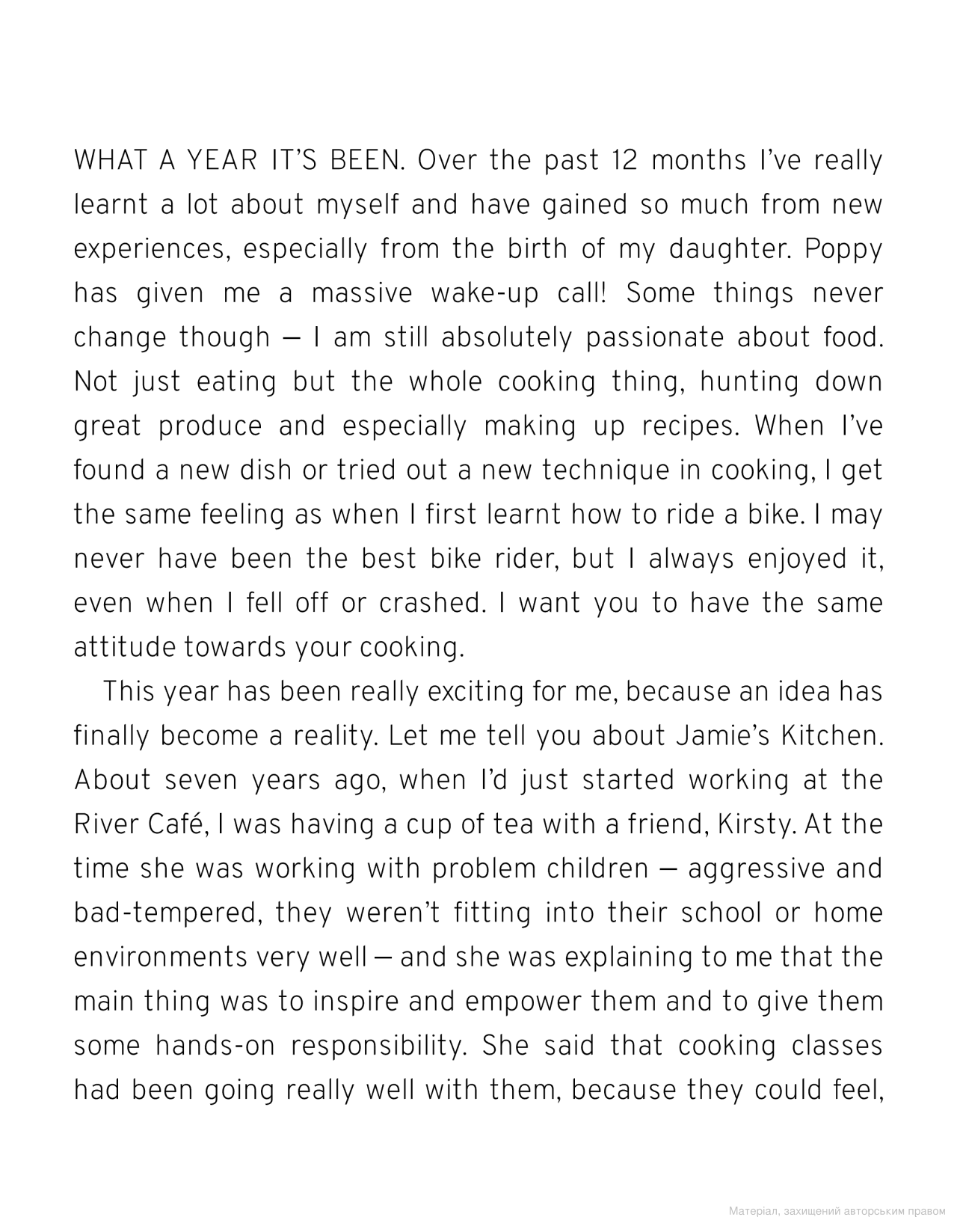 WHAT A YEAR IT'S BEEN. Over the past 12 months I've really learnt a lot about myself and have gained so much from new experiences, especially from the birth of my daughter. Poppy has given me a massive wake-up call! Some things never change though — I am still absolutely passionate about food. Not just eating but the whole cooking thing, hunting down great produce and especially making up recipes. When I've found a new dish or tried out a new technique in cooking, I get the same feeling as when I first learnt how to ride a bike. I may never have been the best bike rider, but I always enjoyed it, even when I fell off or crashed. I want you to have the same attitude towards your cooking.

This year has been really exciting for me, because an idea has finally become a reality. Let me tell you about Jamie's Kitchen. About seven years ago, when I'd just started working at the River Café, I was having a cup of tea with a friend, Kirsty. At the time she was working with problem children — aggressive and bad-tempered, they weren't fitting into their school or home environments very well — and she was explaining to me that the main thing was to inspire and empower them and to give them some hands-on responsibility. She said that cooking classes had been going really well with them, because they could feel,

Матеріал, захищений авторським правом